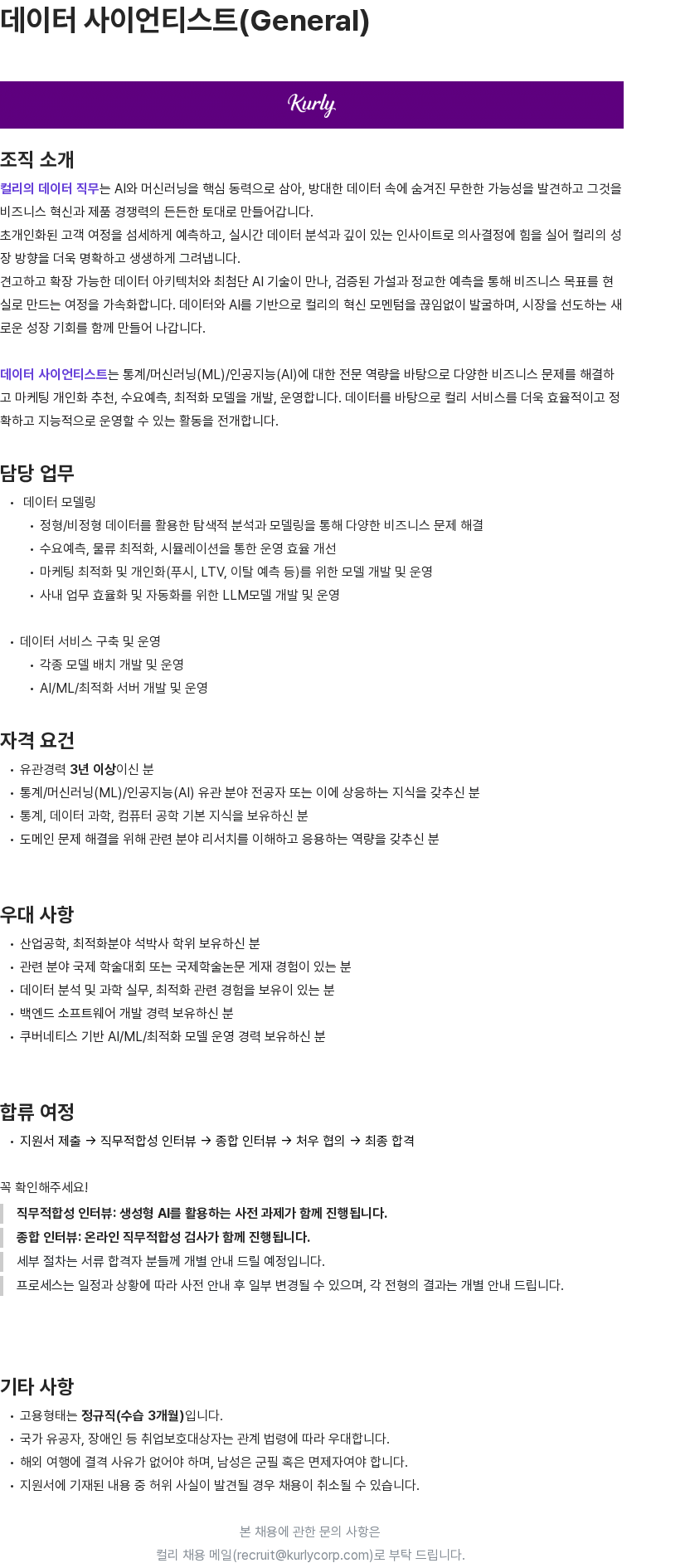 데이터 사이언티스트(General)

Kurly

조직 소개

컬리의 데이터 직무는 AI와 머신러닝을 핵심 동력으로 삼아, 방대한 데이터 속에 숨겨진 무한한 가능성을 발견하고 그것을 비즈니스 혁신과 제품 경쟁력의 든든한 토대로 만들어갑니다.
초개인화된 고객 여정을 섬세하게 예측하고, 실시간 데이터 분석과 깊이 있는 인사이트로 의사결정에 힘을 실어 컬리의 성장 방향을 더욱 명확하고 생생하게 그려냅니다.
견고하고 확장 가능한 데이터 아키텍처와 최첨단 AI 기술이 만나, 검증된 가설과 정교한 예측을 통해 비즈니스 목표를 현실로 만드는 여정을 가속화합니다. 데이터와 AI를 기반으로 컬리의 혁신 모멘텀을 끊임없이 발굴하며, 시장을 선도하는 새로운 성장 기회를 함께 만들어 나갑니다.

데이터 사이언티스트는 통계/머신러닝(ML)/인공지능(AI)에 대한 전문 역량을 바탕으로 다양한 비즈니스 문제를 해결하고 마케팅 개인화 추천, 수요예측, 최적화 모델을 개발, 운영합니다. 데이터를 바탕으로 컬리 서비스를 더욱 효율적이고 정확하고 지능적으로 운영할 수 있는 활동을 전개합니다.

담당 업무

• 데이터 모델링
• 정형/비정형 데이터를 활용한 탐색적 분석과 모델링을 통해 다양한 비즈니스 문제 해결
• 수요예측, 물류 최적화, 시뮬레이션을 통한 운영 효율 개선
• 마케팅 최적화 및 개인화(푸시, LTV, 이탈 예측 등)를 위한 모델 개발 및 운영
• 사내 업무 효율화 및 자동화를 위한 LLM모델 개발 및 운영

• 데이터 서비스 구축 및 운영
• 각종 모델 배치 개발 및 운영
• AI/ML/최적화 서버 개발 및 운영

자격 요건

• 유관경력 3년 이상이신 분
• 통계/머신러닝(ML)/인공지능(AI) 유관 분야 전공자 또는 이에 상응하는 지식을 갖추신 분
• 통계, 데이터 과학, 컴퓨터 공학 기본 지식을 보유하신 분
• 도메인 문제 해결을 위해 관련 분야 리서치를 이해하고 응용하는 역량을 갖추신 분

우대 사항

• 산업공학, 최적화분야 석박사 학위 보유하신 분
• 관련 분야 국제 학술대회 또는 국제학술논문 게재 경험이 있는 분
• 데이터 분석 및 과학 실무, 최적화 관련 경험을 보유이 있는 분
• 백엔드 소프트웨어 개발 경력 보유하신 분
• 쿠버네티스 기반 AI/ML/최적화 모델 운영 경력 보유하신 분

합류 여정

• 지원서 제출 → 직무적합성 인터뷰 → 종합 인터뷰 → 처우 협의 → 최종 합격

꼭 확인해주세요!

직무적합성 인터뷰: 생성형 AI를 활용하는 사전 과제가 함께 진행됩니다.
종합 인터뷰: 온라인 직무적합성 검사가 함께 진행됩니다.
세부 절차는 서류 합격자 분들께 개별 안내 드릴 예정입니다.
프로세스는 일정과 상황에 따라 사전 안내 후 일부 변경될 수 있으며, 각 전형의 결과는 개별 안내 드립니다.

기타 사항

• 고용형태는 정규직(수습 3개월)입니다.
• 국가 유공자, 장애인 등 취업보호대상자는 관계 법령에 따라 우대합니다.
• 해외 여행에 결격 사유가 없어야 하며, 남성은 군필 혹은 면제자여야 합니다.
• 지원서에 기재된 내용 중 허위 사실이 발견될 경우 채용이 취소될 수 있습니다.

본 채용에 관한 문의 사항은
컬리 채용 메일(recruit@kurlycorp.com)로 부탁 드립니다.